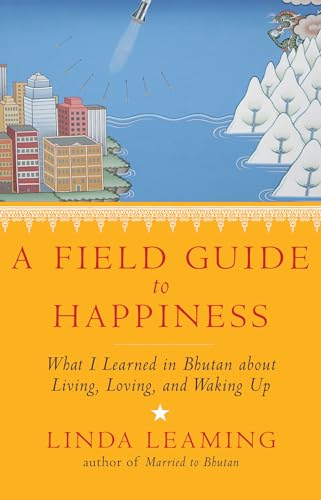 A FIELD GUIDE
to
HAPPINESS

What I Learned in Bhutan about Living, Loving, and Waking Up

LINDA LEAMING
author of Married to Bhutan